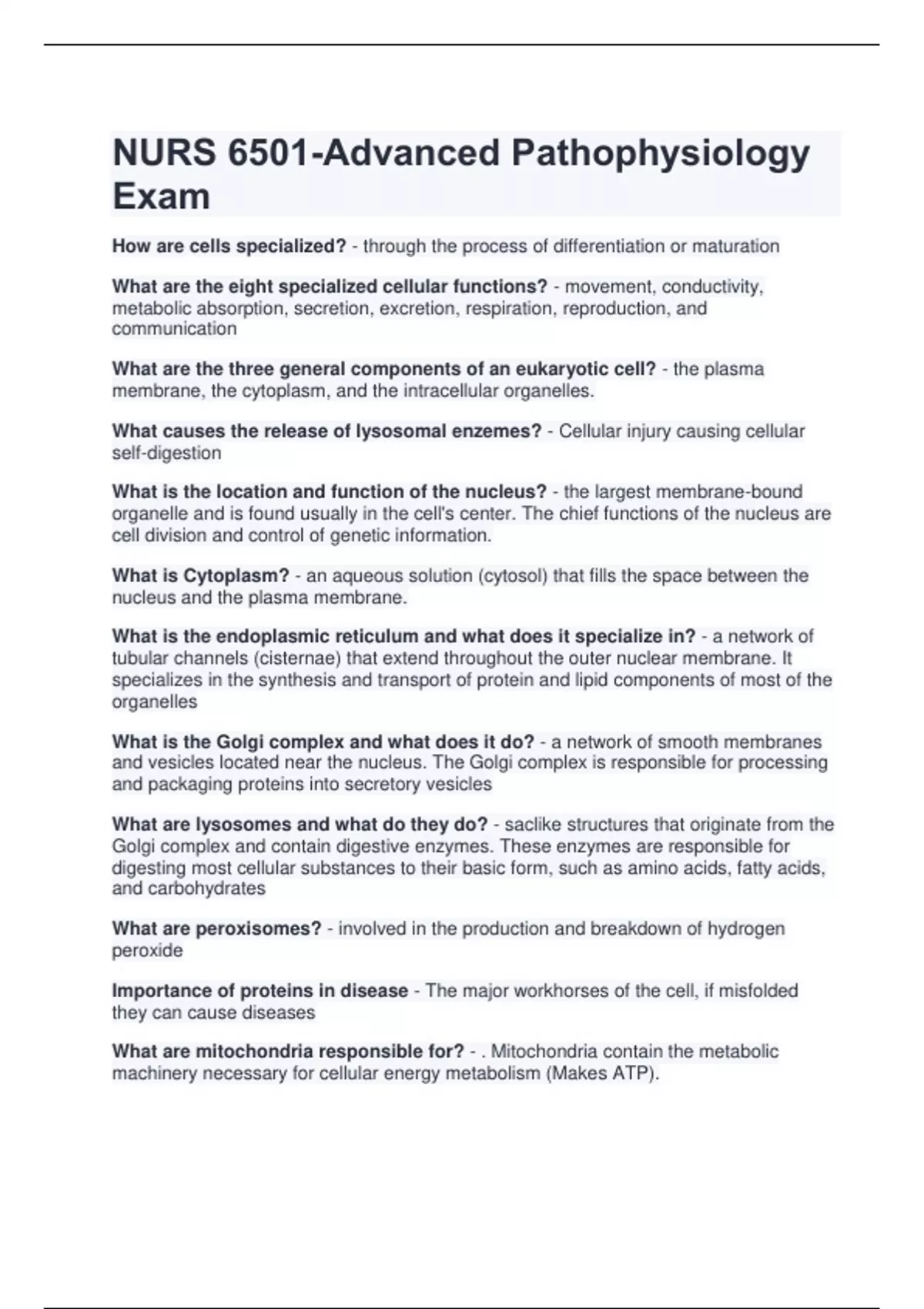 NURS 6501-Advanced Pathophysiology Exam

How are cells specialized? - through the process of differentiation or maturation

What are the eight specialized cellular functions? - movement, conductivity, metabolic absorption, secretion, excretion, respiration, reproduction, and communication

What are the three general components of an eukaryotic cell? - the plasma membrane, the cytoplasm, and the intracellular organelles.

What causes the release of lysosomal enzemes? - Cellular injury causing cellular self-digestion

What is the location and function of the nucleus? - the largest membrane-bound organelle and is found usually in the cell's center. The chief functions of the nucleus are cell division and control of genetic information.

What is Cytoplasm? - an aqueous solution (cytosol) that fills the space between the nucleus and the plasma membrane.

What is the endoplasmic reticulum and what does it specialize in? - a network of tubular channels (cisternae) that extend throughout the outer nuclear membrane. It specializes in the synthesis and transport of protein and lipid components of most of the organelles

What is the Golgi complex and what does it do? - a network of smooth membranes and vesicles located near the nucleus. The Golgi complex is responsible for processing and packaging proteins into secretory vesicles

What are lysosomes and what do they do? - saclike structures that originate from the Golgi complex and contain digestive enzymes. These enzymes are responsible for digesting most cellular substances to their basic form, such as amino acids, fatty acids, and carbohydrates

What are peroxisomes? - involved in the production and breakdown of hydrogen peroxide

Importance of proteins in disease - The major workhorses of the cell, if misfolded they can cause diseases

What are mitochondria responsible for? - . Mitochondria contain the metabolic machinery necessary for cellular energy metabolism (Makes ATP).